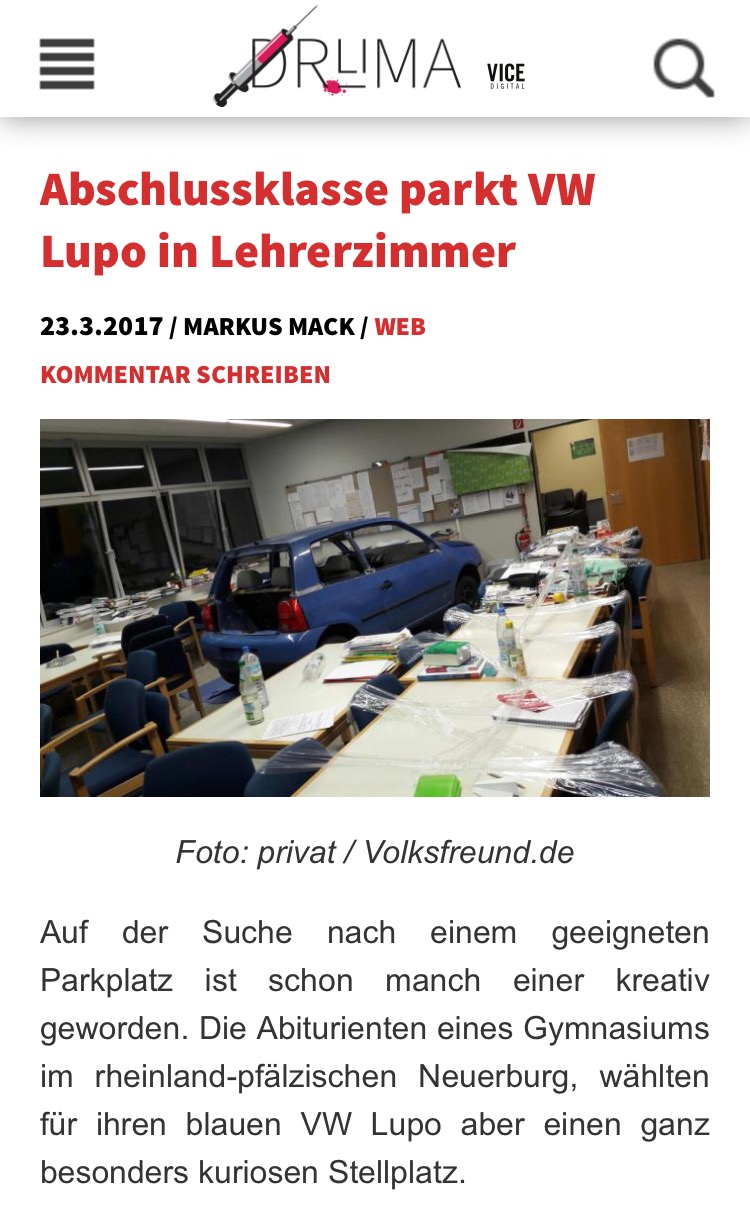 DRLIMA VICE DIGITAL

Abschlussklasse parkt VW Lupo in Lehrerzimmer

23.3.2017 / MARKUS MACK / WEB

KOMMENTAR SCHREIBEN

Foto: privat / Volksfreund.de

Auf der Suche nach einem geeigneten Parkplatz ist schon manch einer kreativ geworden. Die Abiturienten eines Gymnasiums im rheinland-pfälzischen Neuerburg, wählten für ihren blauen VW Lupo aber einen ganz besonders kuriosen Stellplatz.